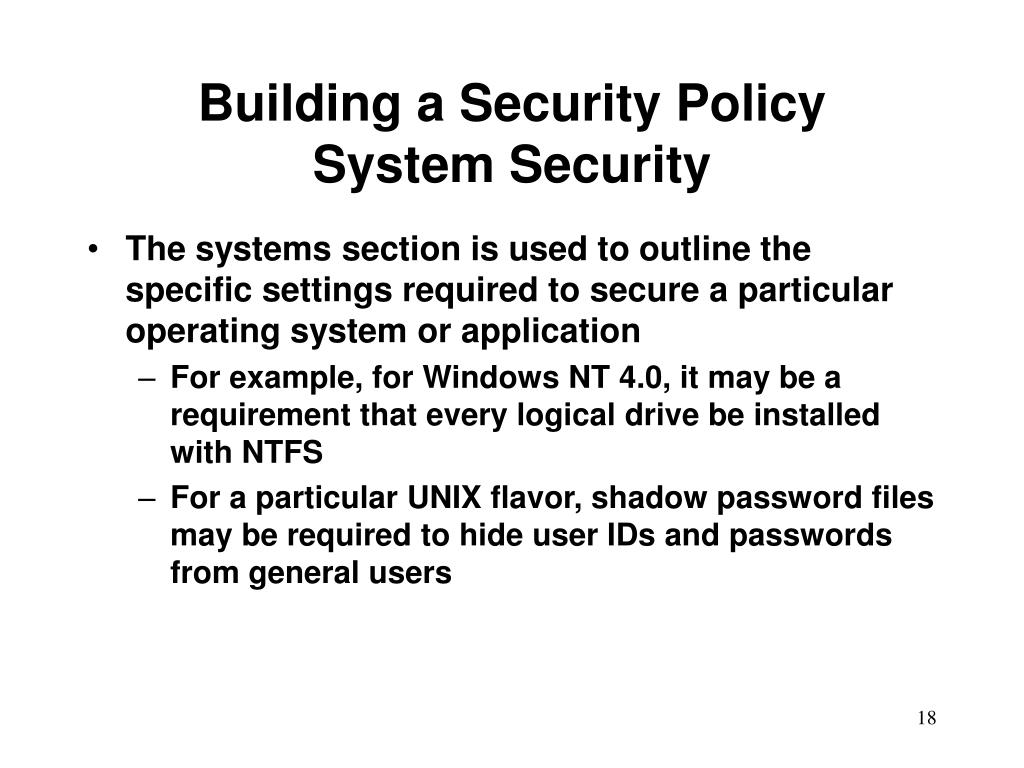 Building a Security Policy
System Security

• The systems section is used to outline the specific settings required to secure a particular operating system or application
– For example, for Windows NT 4.0, it may be a requirement that every logical drive be installed with NTFS
– For a particular UNIX flavor, shadow password files may be required to hide user IDs and passwords from general users

18